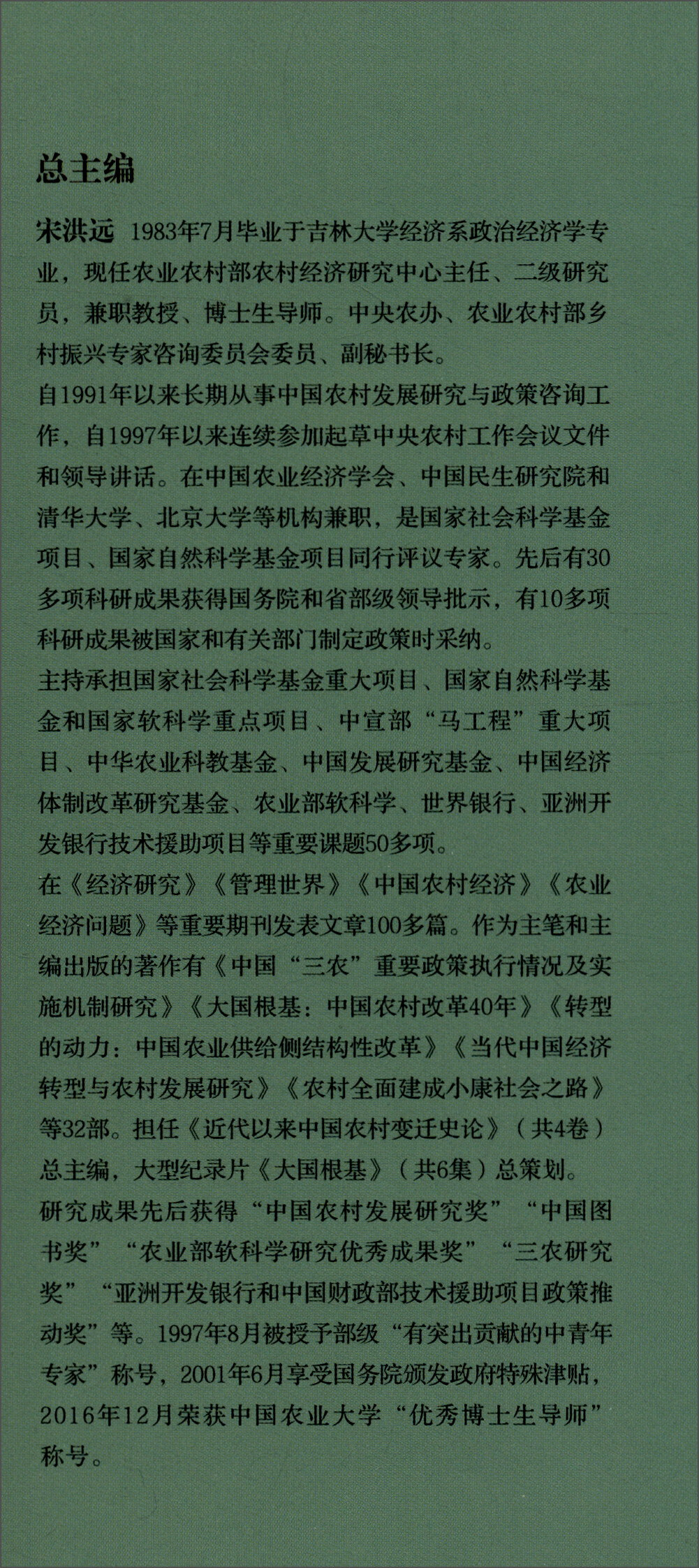 总主编

宋洪远 1983年7月毕业于吉林大学经济系政治经济学专业，现任农业农村部农村经济研究中心主任、二级研究员，兼职教授、博士生导师。中央农办、农业农村部乡村振兴专家咨询委员会委员、副秘书长。

自1991年以来长期从事中国农村发展研究与政策咨询工作，自1997年以来连续参加起草中央农村工作会议文件和领导讲话。在中国农业经济学会、中国民生研究院和清华大学、北京大学等机构兼职，是国家社会科学基金项目、国家自然科学基金项目同行评议专家。先后有30多项科研成果获得国务院和省部级领导批示，有10多项科研成果被国家和有关部门制定政策时采纳。

主持承担国家社会科学基金重大项目、国家自然科学基金和国家软科学重点项目、中宣部“马工程”重大项目、中华农业科教基金、中国发展研究基金、中国经济体制改革研究基金、农业部软科学、世界银行、亚洲开发银行技术援助项目等重要课题50多项。

在《经济研究》《管理世界》《中国农村经济》《农业经济问题》等重要期刊发表文章100多篇。作为主笔和主编出版的著作有《中国“三农”重要政策执行情况及实施机制研究》《大国根基：中国农村改革40年》《转型的动力：中国农业供给侧结构性改革》《当代中国经济转型与农村发展研究》《农村全面建成小康社会之路》等32部。担任《近代以来中国农村变迁史论》（共4卷）总主编，大型纪录片《大国根基》（共6集）总策划。

研究成果先后获得“中国农村发展研究奖”“中国图书奖”“农业部软科学研究优秀成果奖”“三农研究奖”“亚洲开发银行和中国财政部技术援助项目政策推动奖”等。1997年8月被授予部级“有突出贡献的中青年专家”称号，2001年6月享受国务院颁发政府特殊津贴，2016年12月荣获中国农业大学“优秀博士生导师”称号。